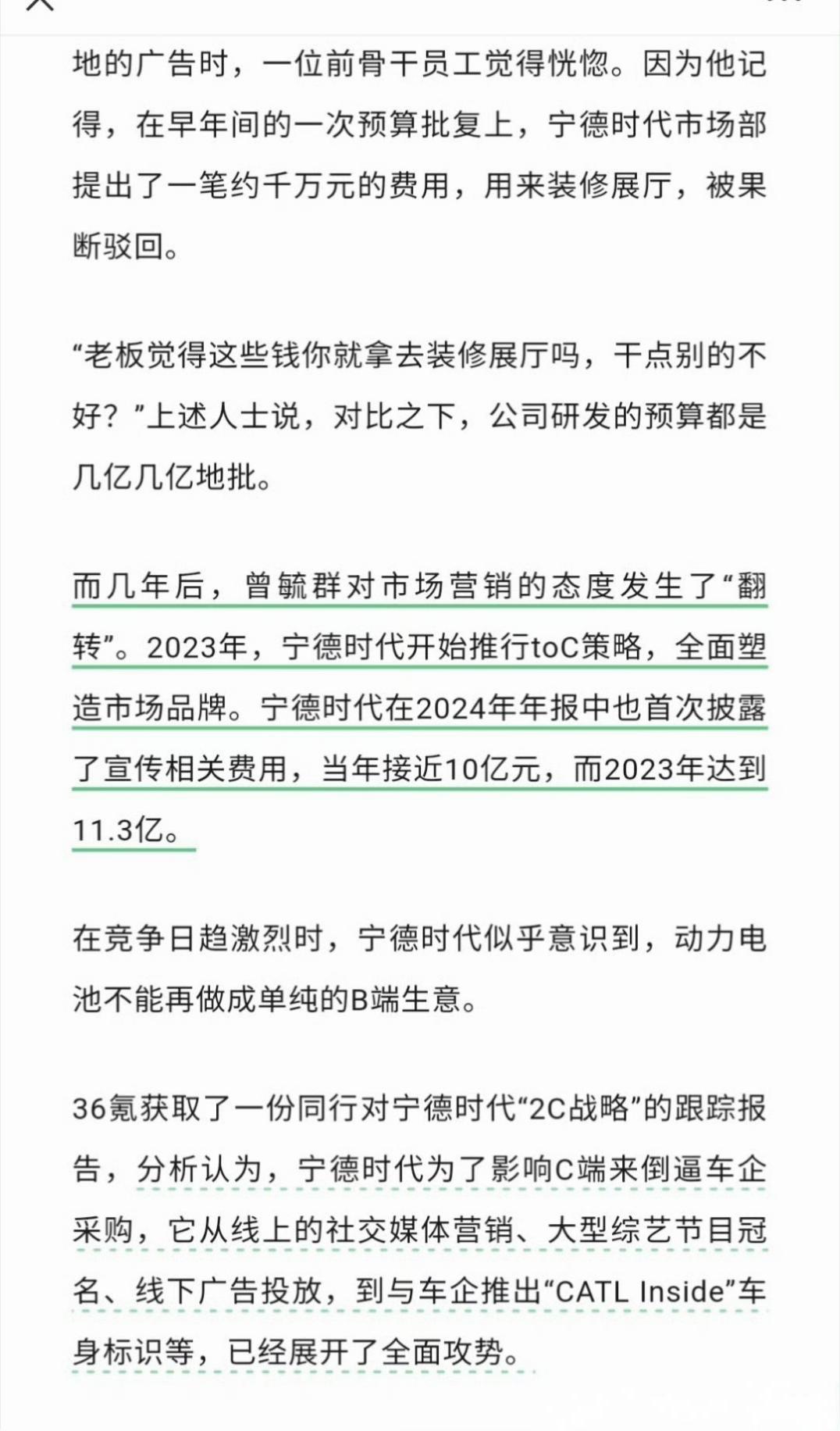 地的广告时，一位前骨干员工觉得恍惚。因为他记得，在早年间的一次预算批复上，宁德时代市场部提出了一笔约千万元的费用，用来装修展厅，被果断驳回。

“老板觉得这些钱你就拿去装修展厅吗，干点别的不好？”上述人士说，对比之下，公司研发的预算都是几亿几亿地批。

而几年后，曾毓群对市场营销的态度发生了“翻转”。2023年，宁德时代开始推行toC策略，全面塑造市场品牌。宁德时代在2024年年报中也首次披露了宣传相关费用，当年接近10亿元，而2023年达到11.3亿。

在竞争日趋激烈时，宁德时代似乎意识到，动力电池不能再做成单纯的B端生意。

36氪获取了一份同行对宁德时代“2C战略”的跟踪报告，分析认为，宁德时代为了影响C端来倒逼车企采购，它从线上的社交媒体营销、大型综艺节目冠名、线下广告投放，到与车企推出“CATL Inside”车身标识等，已经展开了全面攻势。